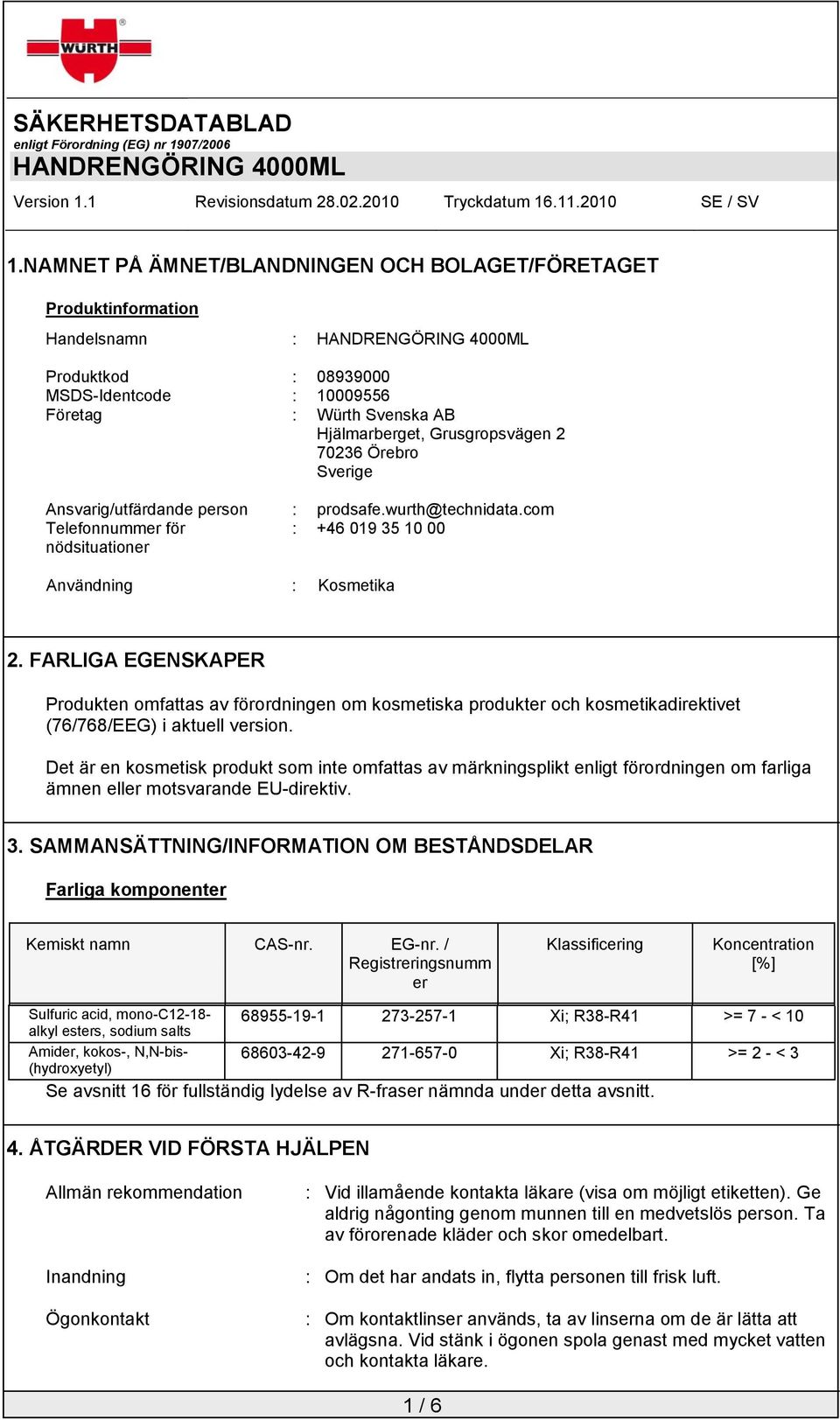 WÜRTH

SÄKERHETSDATABLAD
enligt Förordning (EG) nr 1907/2006
HANDRENGÖRING 4000ML

Version 1.1 Revisionsdatum 28.02.2010 Tryckdatum 16.11.2010 SE / SV

1.NAMNET PÅ ÄMNET/BLANDNINGEN OCH BOLAGET/FÖRETAGET

Produktinformation

Handelsnamn : HANDRENGÖRING 4000ML

Produktkod : 08939000
MSDS-Identcode : 10009556
Företag : Würth Svenska AB
Hjälmarberget, Grusgropsvägen 2
70236 Örebro
Sverige

Ansvarig/utfärdande person : prodsafe.wurth@technidata.com
Telefonnummer för nödsituationer : +46 019 35 10 00

Användning : Kosmetika

2. FARLIGA EGENSKAPER

Produkten omfattas av förordningen om kosmetiska produkter och kosmetikadirektivet (76/768/EEG) i aktuell version.

Det är en kosmetisk produkt som inte omfattas av märkningsplikt enligt förordningen om farliga ämnen eller motsvarande EU-direktiv.

3. SAMMANSÄTTNING/INFORMATION OM BESTÅNDSDELAR

Farliga komponenter

| Kemiskt namn | CAS-nr. | EG-nr. / Registreringsnummer | Klassificering | Koncentration [%] |
|---|---|---|---|---|
| Sulfuric acid, mono-C12-18-alkyl esters, sodium salts | 68955-19-1 | 273-257-1 | Xi; R38-R41 | >= 7 - < 10 |
| Amider, kokos-, N,N-bis-(hydroxyetyl) | 68603-42-9 | 271-657-0 | Xi; R38-R41 | >= 2 - < 3 |

Se avsnitt 16 för fullständig lydelse av R-fraser nämnda under detta avsnitt.

4. ÅTGÄRDER VID FÖRSTA HJÄLPEN

Allmän rekommendation : Vid illamående kontakta läkare (visa om möjligt etiketten). Ge aldrig någonting genom munnen till en medvetslös person. Ta av förorenade kläder och skor omedelbart.

Inandning : Om det har andats in, flytta personen till frisk luft.

Ögonkontakt : Om kontaktlinser används, ta av linserna om de är lätta att avlägsna. Vid stänk i ögonen spola genast med mycket vatten och kontakta läkare.

1 / 6